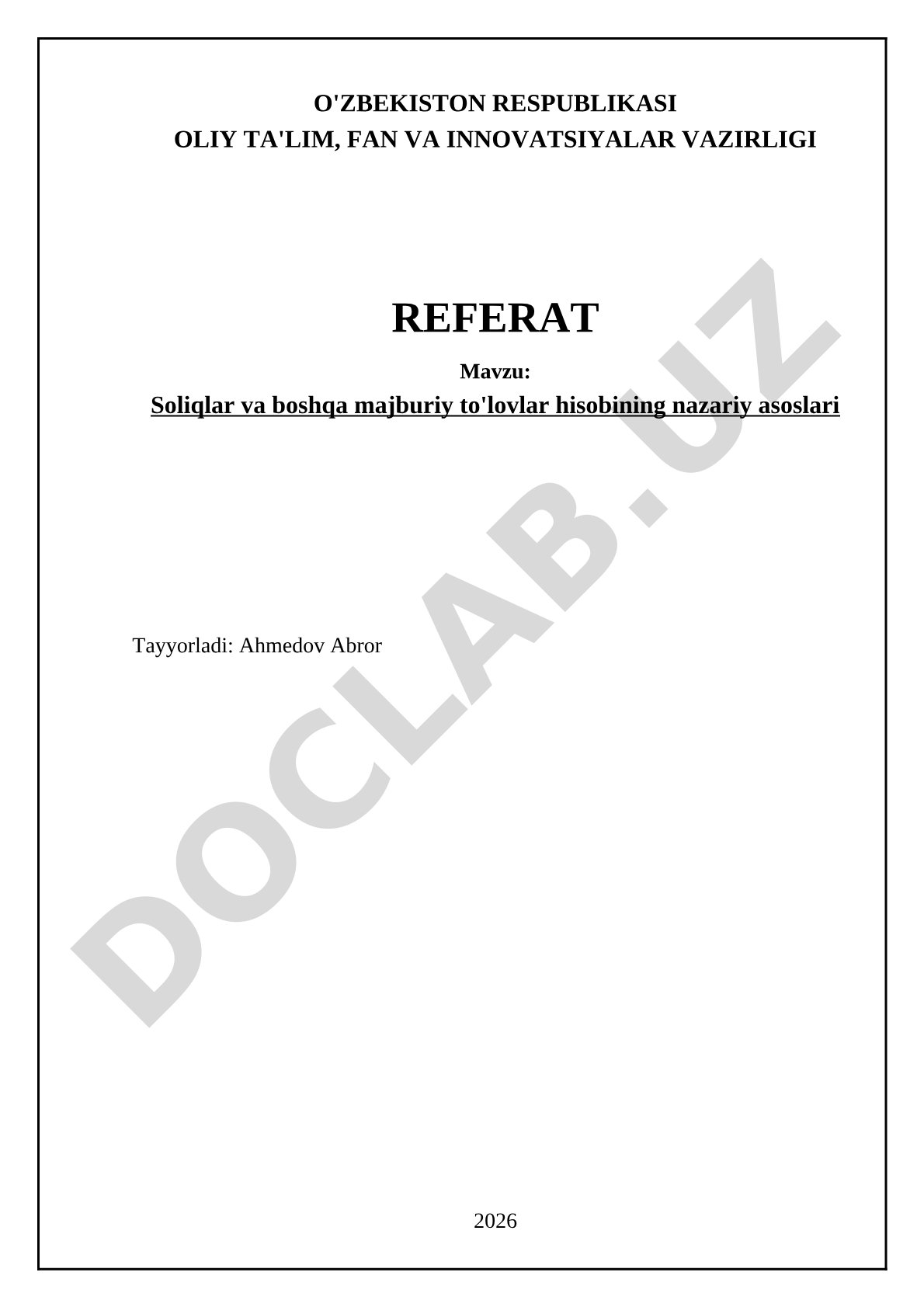 O'ZBEKISTON RESPUBLIKASI
OLIY TA'LIM, FAN VA INNOVATSIYALAR VAZIRLIGI

REFERAT

Mavzu:

Soliqlar va boshqa majburiy to'lovlar hisobining nazariy asoslari

Tayyorladi: Ahmedov Abror

2026

DOCLAB.UZ